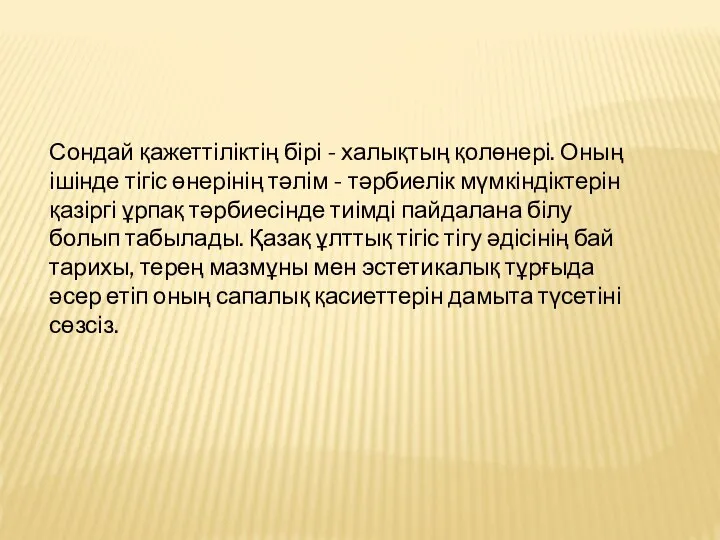 Сондай қажеттіліктің бірі - халықтың қолөнері. Оның ішінде тігіс өнерінің тәлім - тәрбиелік мүмкіндіктерін қазіргі ұрпақ тәрбиесінде тиімді пайдалана білу болып табылады. Қазақ ұлттық тігіс тігу әдісінің бай тарихы, терең мазмұны мен эстетикалық тұрғыда әсер етіп оның сапалық қасиеттерін дамыта түсетіні сөзсіз.